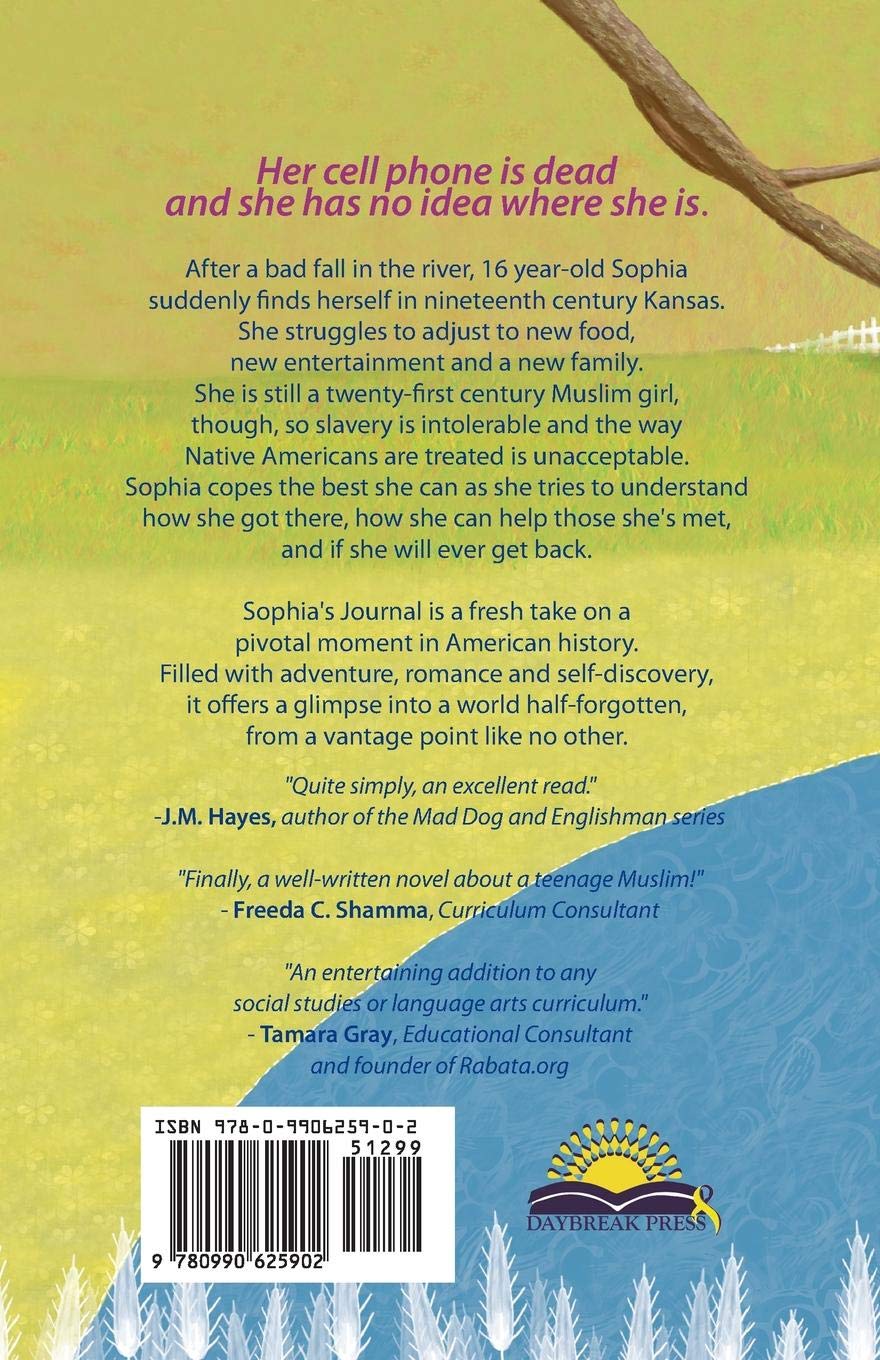 Her cell phone is dead and she has no idea where she is.

After a bad fall in the river, 16 year-old Sophia suddenly finds herself in nineteenth century Kansas. She struggles to adjust to new food, new entertainment and a new family. She is still a twenty-first century Muslim girl, though, so slavery is intolerable and the way Native Americans are treated is unacceptable. Sophia copes the best she can as she tries to understand how she got there, how she can help those she's met, and if she will ever get back.

Sophia's Journal is a fresh take on a pivotal moment in American history. Filled with adventure, romance and self-discovery, it offers a glimpse into a world half-forgotten, from a vantage point like no other.

"Quite simply, an excellent read."
-J.M. Hayes, author of the Mad Dog and Englishman series

"Finally, a well-written novel about a teenage Muslim!"
- Freeda C. Shamma, Curriculum Consultant

"An entertaining addition to any social studies or language arts curriculum."
- Tamara Gray, Educational Consultant and founder of Rabata.org

ISBN 978-0-9906259-0-2
51299
9 780990 625902

DAYBREAK PRESS